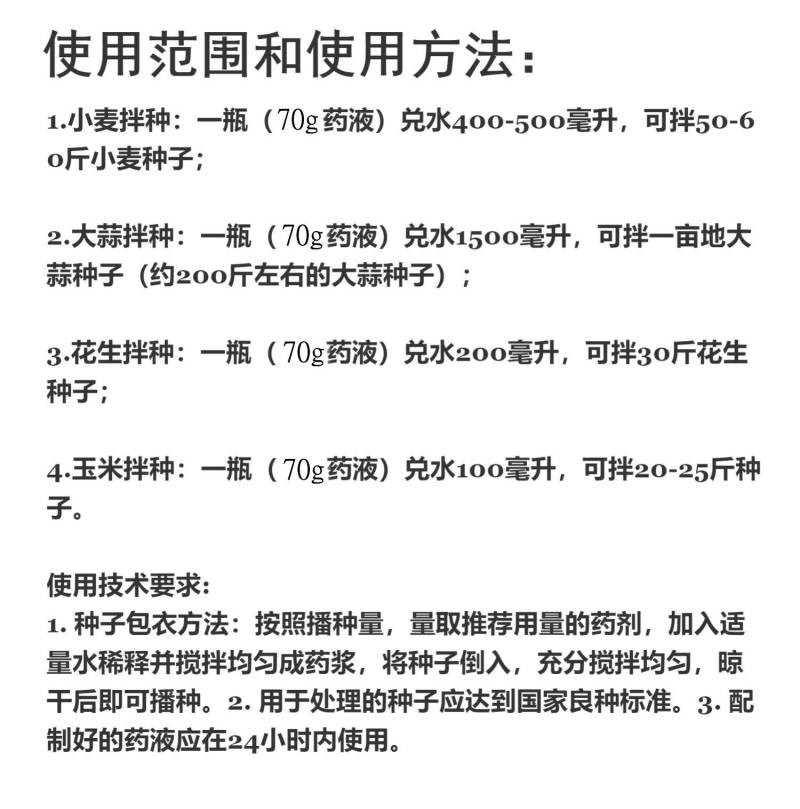 使用范围和使用方法：

1.小麦拌种：一瓶（70g药液）兑水400-500毫升，可拌50-60斤小麦种子；

2.大蒜拌种：一瓶（70g药液）兑水1500毫升，可拌一亩地大蒜种子（约200斤左右的大蒜种子）；

3.花生拌种：一瓶（70g药液）兑水200毫升，可拌30斤花生种子；

4.玉米拌种：一瓶（70g药液）兑水100毫升，可拌20-25斤种子。

使用技术要求:
1. 种子包衣方法：按照播种量，量取推荐用量的药剂，加入适量水稀释并搅拌均匀成药浆，将种子倒入，充分搅拌均匀，晾干后即可播种。2. 用于处理的种子应达到国家良种标准。3. 配制好的药液应在24小时内使用。